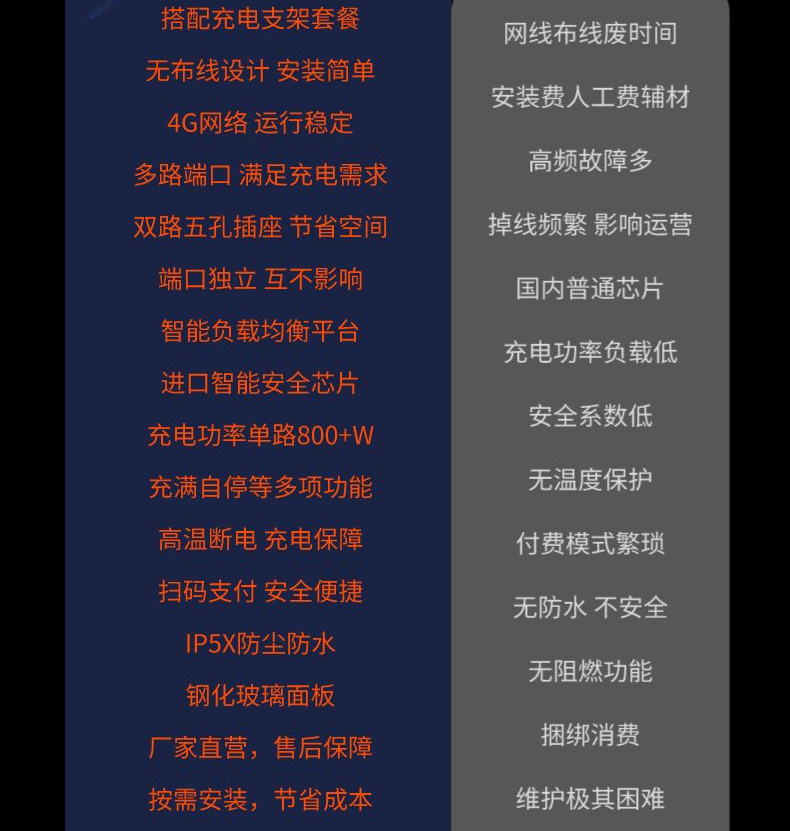 搭配充电支架套餐
无布线设计 安装简单
4G网络 运行稳定
多路端口 满足充电需求
双路五孔插座 节省空间
端口独立 互不影响
智能负载均衡平台
进口智能安全芯片
充电功率单路800+W
充满自停等多项功能
高温断电 充电保障
扫码支付 安全便捷
IP5X防尘防水
钢化玻璃面板
厂家直营，售后保障
按需安装，节省成本

网线布线废时间
安装费人工费辅材
高频故障多
掉线频繁 影响运营
国内普通芯片
充电功率负载低
安全系数低
无温度保护
付费模式繁琐
无防水 不安全
无阻燃功能
捆绑消费
维护极其困难